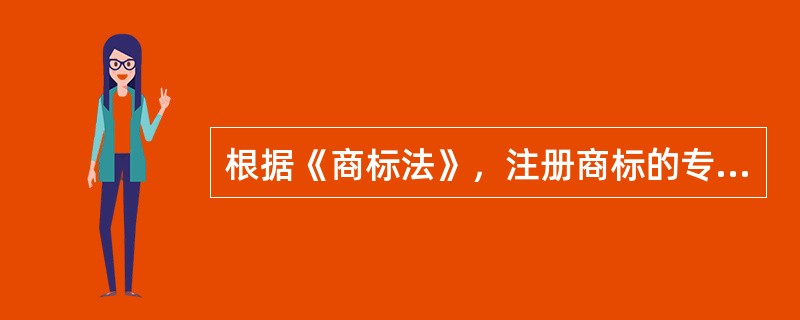 根据《商标法》，注册商标的专...